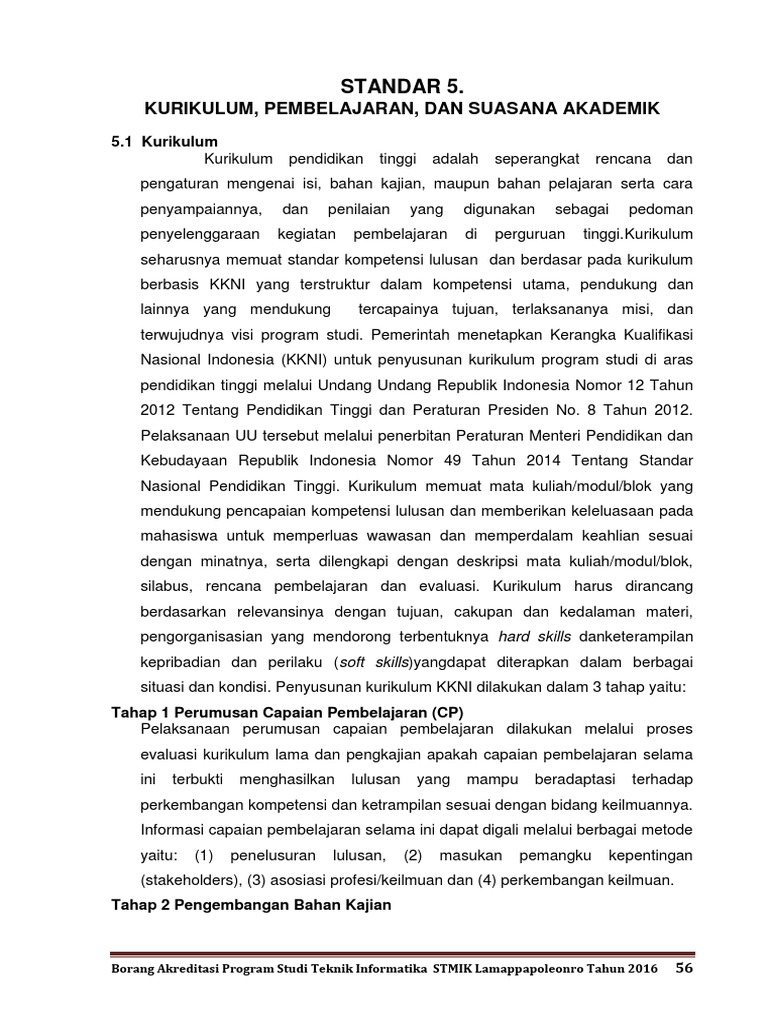 STANDAR 5.
KURIKULUM, PEMBELAJARAN, DAN SUASANA AKADEMIK

5.1 Kurikulum

Kurikulum pendidikan tinggi adalah seperangkat rencana dan pengaturan mengenai isi, bahan kajian, maupun bahan pelajaran serta cara penyampaiannya, dan penilaian yang digunakan sebagai pedoman penyelenggaraan kegiatan pembelajaran di perguruan tinggi.Kurikulum seharusnya memuat standar kompetensi lulusan dan berdasar pada kurikulum berbasis KKNI yang terstruktur dalam kompetensi utama, pendukung dan lainnya yang mendukung tercapainya tujuan, terlaksananya misi, dan terwujudnya visi program studi. Pemerintah menetapkan Kerangka Kualifikasi Nasional Indonesia (KKNI) untuk penyusunan kurikulum program studi di aras pendidikan tinggi melalui Undang Undang Republik Indonesia Nomor 12 Tahun 2012 Tentang Pendidikan Tinggi dan Peraturan Presiden No. 8 Tahun 2012. Pelaksanaan UU tersebut melalui penerbitan Peraturan Menteri Pendidikan dan Kebudayaan Republik Indonesia Nomor 49 Tahun 2014 Tentang Standar Nasional Pendidikan Tinggi. Kurikulum memuat mata kuliah/modul/blok yang mendukung pencapaian kompetensi lulusan dan memberikan keleluasaan pada mahasiswa untuk memperluas wawasan dan memperdalam keahlian sesuai dengan minatnya, serta dilengkapi dengan deskripsi mata kuliah/modul/blok, silabus, rencana pembelajaran dan evaluasi. Kurikulum harus dirancang berdasarkan relevansinya dengan tujuan, cakupan dan kedalaman materi, pengorganisasian yang mendorong terbentuknya hard skills danketerampilan kepribadian dan perilaku (soft skills)yangdapat diterapkan dalam berbagai situasi dan kondisi. Penyusunan kurikulum KKNI dilakukan dalam 3 tahap yaitu:

Tahap 1 Perumusan Capaian Pembelajaran (CP)

Pelaksanaan perumusan capaian pembelajaran dilakukan melalui proses evaluasi kurikulum lama dan pengkajian apakah capaian pembelajaran selama ini terbukti menghasilkan lulusan yang mampu beradaptasi terhadap perkembangan kompetensi dan ketrampilan sesuai dengan bidang keilmuannya. Informasi capaian pembelajaran selama ini dapat digali melalui berbagai metode yaitu: (1) penelusuran lulusan, (2) masukan pemangku kepentingan (stakeholders), (3) asosiasi profesi/keilmuan dan (4) perkembangan keilmuan.

Tahap 2 Pengembangan Bahan Kajian

Borang Akreditasi Program Studi Teknik Informatika STMIK Lamappapoleonro Tahun 2016 56